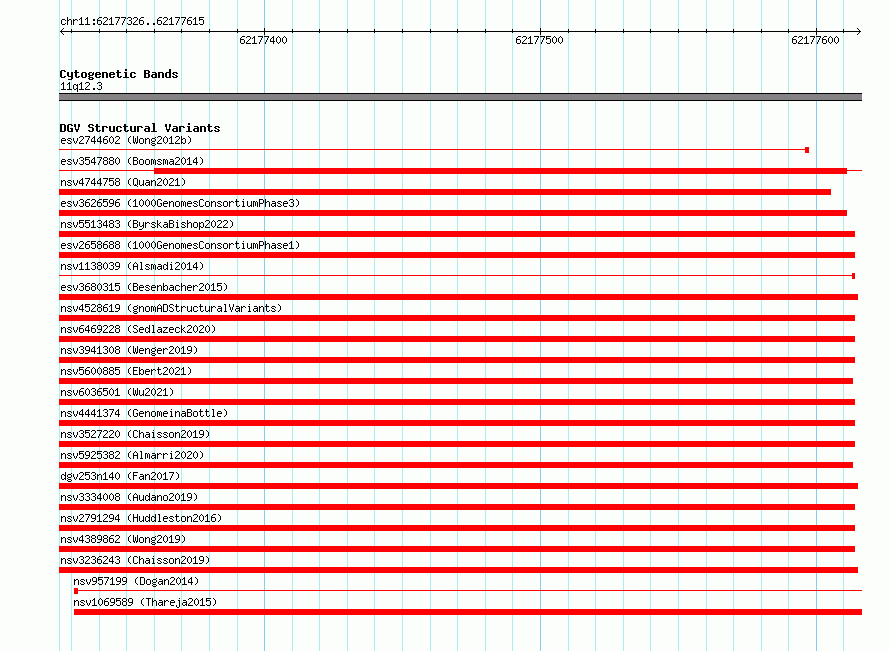 chr11:62177326..62177615

62177400

62177500

62177600

Cytogenetic Bands
11q12.3

DGV Structural Variants
esv2744602 (Wong2012b)
esv3547880 (Boomsma2014)
nsv4744758 (Quan2021)
esv3626596 (1000GenomesConsortiumPhase3)
nsv5513483 (ByrskaBishop2022)
esv2658688 (1000GenomesConsortiumPhase1)
nsv1138039 (Alsmadi2014)
esv3680315 (Besenbacher2015)
nsv4528619 (gnomADStructuralVariants)
nsv6469228 (Sedlazeck2020)
nsv3941308 (Wenger2019)
nsv5600885 (Ebert2021)
nsv6036501 (Wu2021)
nsv4441374 (GenomeinaBottle)
nsv3527220 (Chaisson2019)
nsv5925382 (Almarri2020)
dgv253n140 (Fan2017)
nsv3334008 (Audano2019)
nsv2791294 (Huddleston2016)
nsv4389862 (Wong2019)
nsv3236243 (Chaisson2019)
nsv957199 (Dogan2014)
nsv1069589 (Thareja2015)